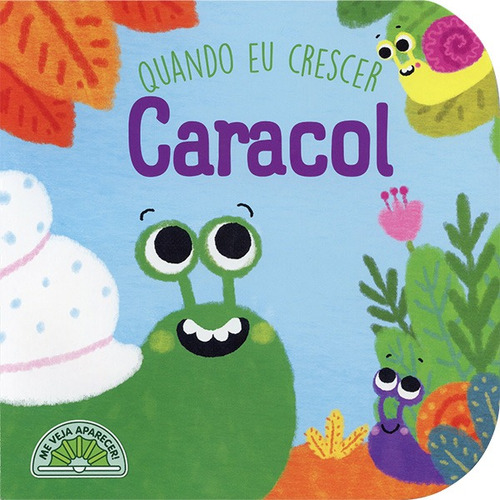 QUANDO EU CRESCER
Caracol

ME VEJA APARECER!